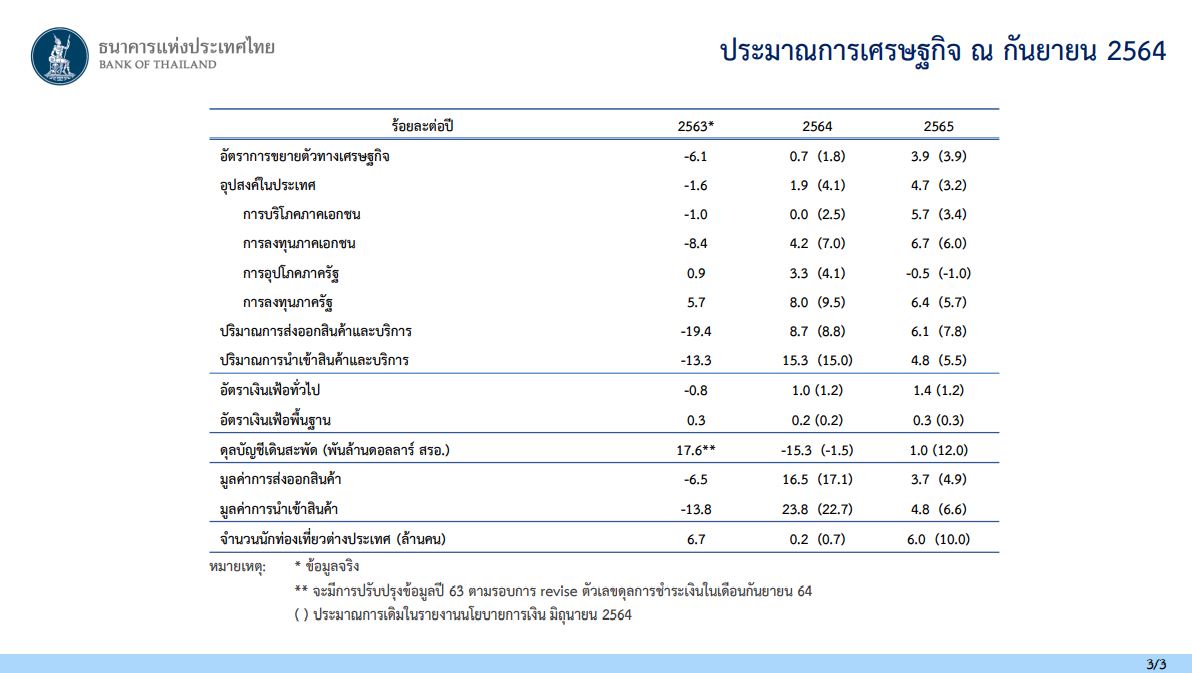 ธนาคารแห่งประเทศไทย
BANK OF THAILAND

ประมาณการเศรษฐกิจ ณ กันยายน 2564

| ร้อยละต่อปี | 2563* | 2564 | 2565 |
|---|---|---|---|
| อัตราการขยายตัวทางเศรษฐกิจ | -6.1 | 0.7 (1.8) | 3.9 (3.9) |
| อุปสงค์ในประเทศ | -1.6 | 1.9 (4.1) | 4.7 (3.2) |
| การบริโภคภาคเอกชน | -1.0 | 0.0 (2.5) | 5.7 (3.4) |
| การลงทุนภาคเอกชน | -8.4 | 4.2 (7.0) | 6.7 (6.0) |
| การอุปโภคภาครัฐ | 0.9 | 3.3 (4.1) | -0.5 (-1.0) |
| การลงทุนภาครัฐ | 5.7 | 8.0 (9.5) | 6.4 (5.7) |
| ปริมาณการส่งออกสินค้าและบริการ | -19.4 | 8.7 (8.8) | 6.1 (7.8) |
| ปริมาณการนำเข้าสินค้าและบริการ | -13.3 | 15.3 (15.0) | 4.8 (5.5) |
| อัตราเงินเฟ้อทั่วไป | -0.8 | 1.0 (1.2) | 1.4 (1.2) |
| อัตราเงินเฟ้อพื้นฐาน | 0.3 | 0.2 (0.2) | 0.3 (0.3) |
| ดุลบัญชีเดินสะพัด (พันล้านดอลลาร์ สรอ.) | 17.6** | -15.3 (-1.5) | 1.0 (12.0) |
| มูลค่าการส่งออกสินค้า | -6.5 | 16.5 (17.1) | 3.7 (4.9) |
| มูลค่าการนำเข้าสินค้า | -13.8 | 23.8 (22.7) | 4.8 (6.6) |
| จำนวนนักท่องเที่ยวต่างประเทศ (ล้านคน) | 6.7 | 0.2 (0.7) | 6.0 (10.0) |

หมายเหตุ: * ข้อมูลจริง
** จะมีการปรับปรุงข้อมูลปี 63 ตามรอบการ revise ตัวเลขดุลการชำระเงินในเดือนกันยายน 64
( ) ประมาณการเดิมในรายงานนโยบายการเงิน มิถุนายน 2564

3/3